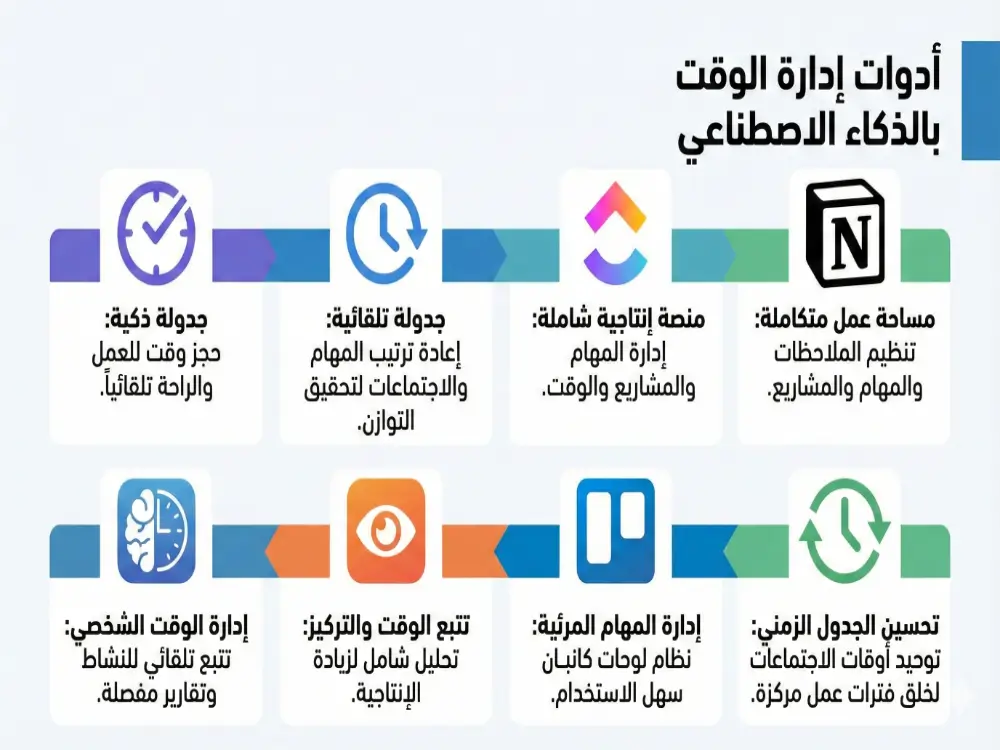 أدوات إدارة الوقت بالذكاء الاصطناعي

N

مساحة عمل متكاملة:
تنظيم الملاحظات والمهام والمشاريع.

منصة إنتاجية شاملة:
إدارة المهام والمشاريع والوقت.

جدولة تلقائية:
إعادة ترتيب المهام والاجتماعات لتحقيق التوازن.

جدولة ذكية:
حجز وقت للعمل والراحة تلقائياً.

تحسين الجدول الزمني:
توحيد أوقات الاجتماعات لخلق فترات عمل مركزة.

إدارة المهام المرئية:
نظام لوحات كانبان سهل الاستخدام.

تتبع الوقت والتركيز:
تحليل شامل لزيادة الإنتاجية.

إدارة الوقت الشخصي:
تتبع تلقائي للنشاط وتقارير مفصلة.